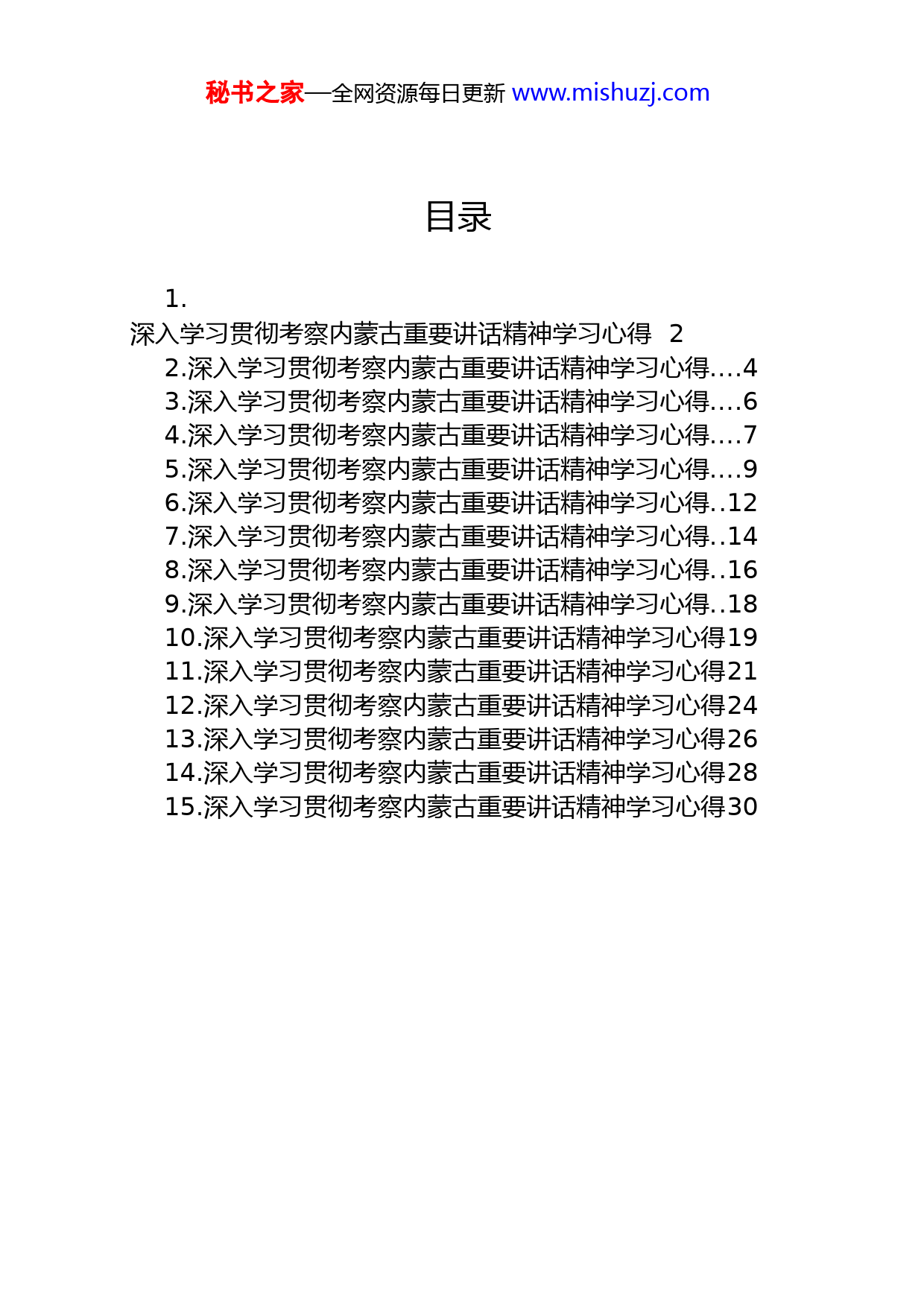 秘书之家—全网资源每日更新 www.mishuzj.com

目录

1.
深入学习贯彻考察内蒙古重要讲话精神学习心得 2
2.深入学习贯彻考察内蒙古重要讲话精神学习心得....4
3.深入学习贯彻考察内蒙古重要讲话精神学习心得....6
4.深入学习贯彻考察内蒙古重要讲话精神学习心得....7
5.深入学习贯彻考察内蒙古重要讲话精神学习心得....9
6.深入学习贯彻考察内蒙古重要讲话精神学习心得..12
7.深入学习贯彻考察内蒙古重要讲话精神学习心得..14
8.深入学习贯彻考察内蒙古重要讲话精神学习心得..16
9.深入学习贯彻考察内蒙古重要讲话精神学习心得..18
10.深入学习贯彻考察内蒙古重要讲话精神学习心得19
11.深入学习贯彻考察内蒙古重要讲话精神学习心得21
12.深入学习贯彻考察内蒙古重要讲话精神学习心得24
13.深入学习贯彻考察内蒙古重要讲话精神学习心得26
14.深入学习贯彻考察内蒙古重要讲话精神学习心得28
15.深入学习贯彻考察内蒙古重要讲话精神学习心得30